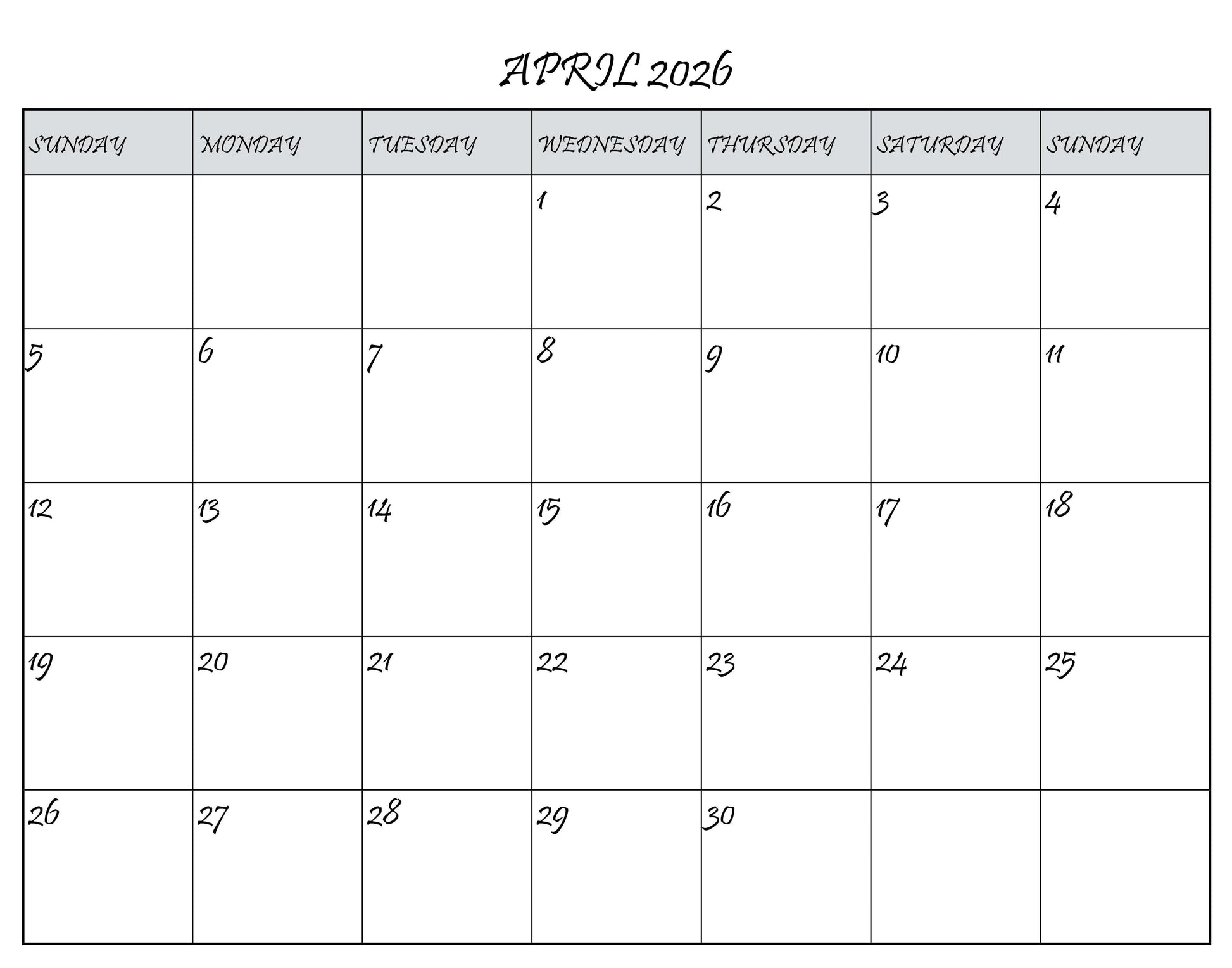 APRIL 2026

| SUNDAY | MONDAY | TUESDAY | WEDNESDAY | THURSDAY | SATURDAY | SUNDAY |
|---|---|---|---|---|---|---|
| | | | 1 | 2 | 3 | 4 |
| 5 | 6 | 7 | 8 | 9 | 10 | 11 |
| 12 | 13 | 14 | 15 | 16 | 17 | 18 |
| 19 | 20 | 21 | 22 | 23 | 24 | 25 |
| 26 | 27 | 28 | 29 | 30 | | |